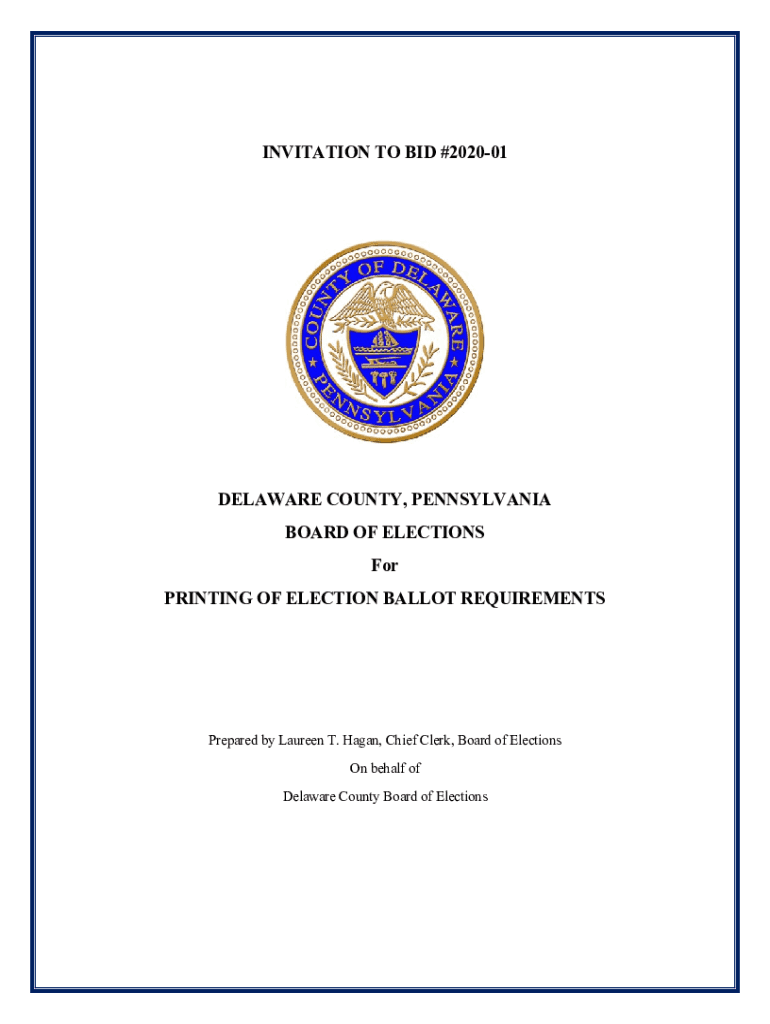 INVITATION TO BID #2020-01

COUNTY OF DELAWARE PENNSYLVANIA

DELAWARE COUNTY, PENNSYLVANIA

BOARD OF ELECTIONS

For

PRINTING OF ELECTION BALLOT REQUIREMENTS

Prepared by Laureen T. Hagan, Chief Clerk, Board of Elections

On behalf of

Delaware County Board of Elections